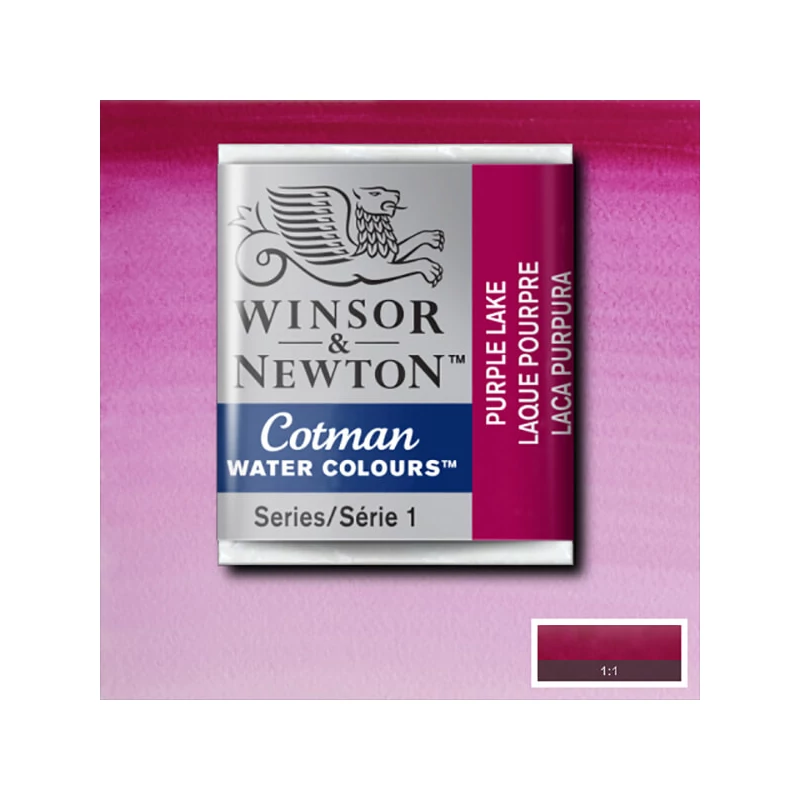 WINSOR
&
NEWTON™

Cotman
WATER COLOURS™

Series/Série 1

PURPLE LAKE
LAQUE POURPRE
LACA PURPURA

1:1